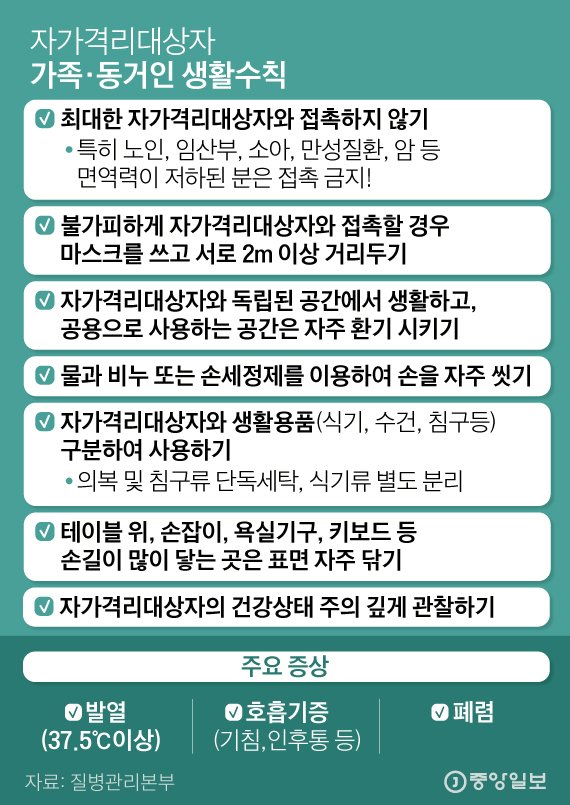 자가격리대상자
가족·동거인 생활수칙

최대한 자가격리대상자와 접촉하지 않기
• 특히 노인, 임산부, 소아, 만성질환, 암 등 면역력이 저하된 분은 접촉 금지!

불가피하게 자가격리대상자와 접촉할 경우 마스크를 쓰고 서로 2m 이상 거리두기

자가격리대상자와 독립된 공간에서 생활하고, 공용으로 사용하는 공간은 자주 환기 시키기

물과 비누 또는 손세정제를 이용하여 손을 자주 씻기

자가격리대상자와 생활용품(식기, 수건, 침구등) 구분하여 사용하기
• 의복 및 침구류 단독세탁, 식기류 별도 분리

테이블 위, 손잡이, 욕실기구, 키보드 등 손길이 많이 닿는 곳은 표면 자주 닦기

자가격리대상자의 건강상태 주의 깊게 관찰하기

주요 증상

발열 (37.5℃이상)

호흡기증 (기침,인후통 등)

폐렴

자료: 질병관리본부

중앙일보